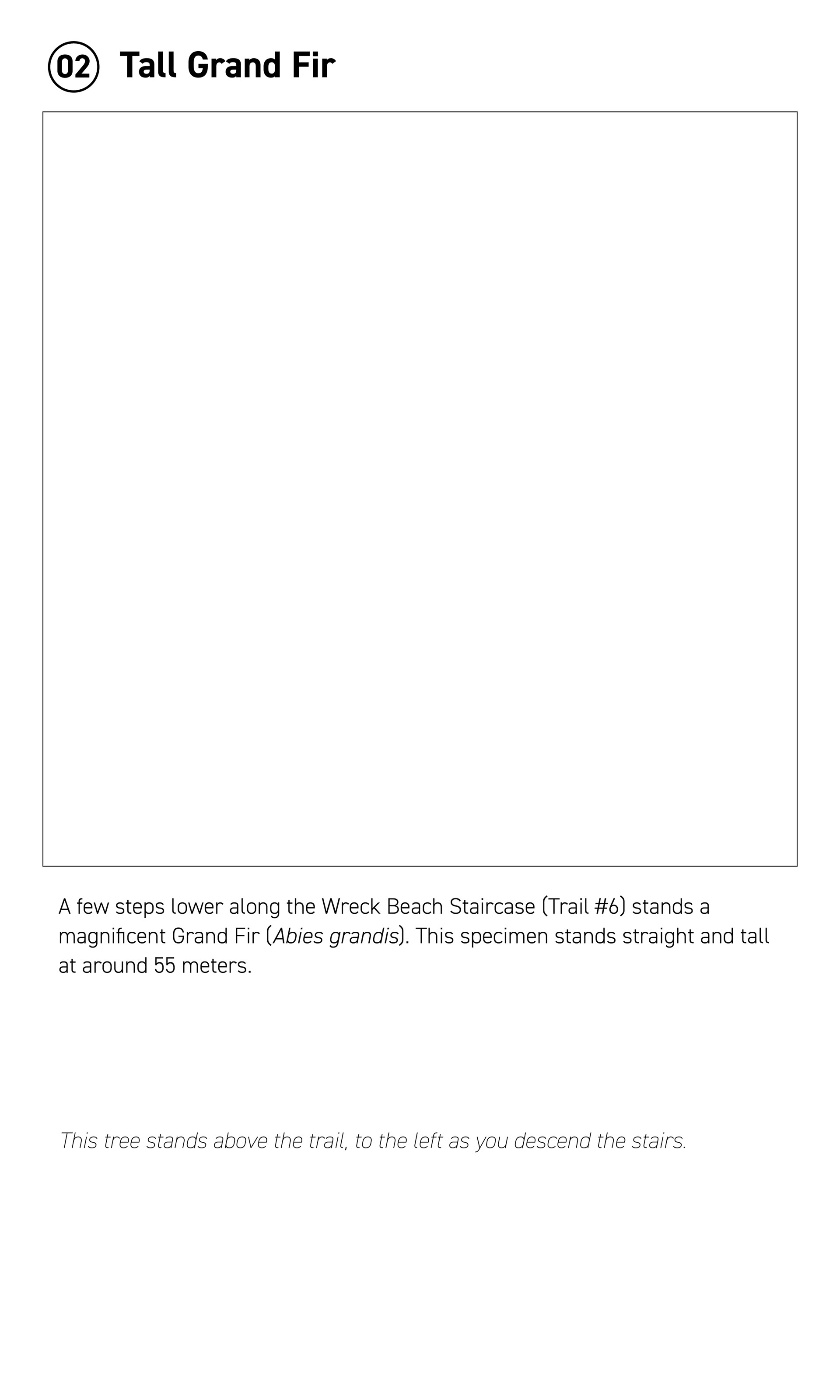 02 Tall Grand Fir

A few steps lower along the Wreck Beach Staircase (Trail #6) stands a magnificent Grand Fir (Abies grandis). This specimen stands straight and tall at around 55 meters.

This tree stands above the trail, to the left as you descend the stairs.